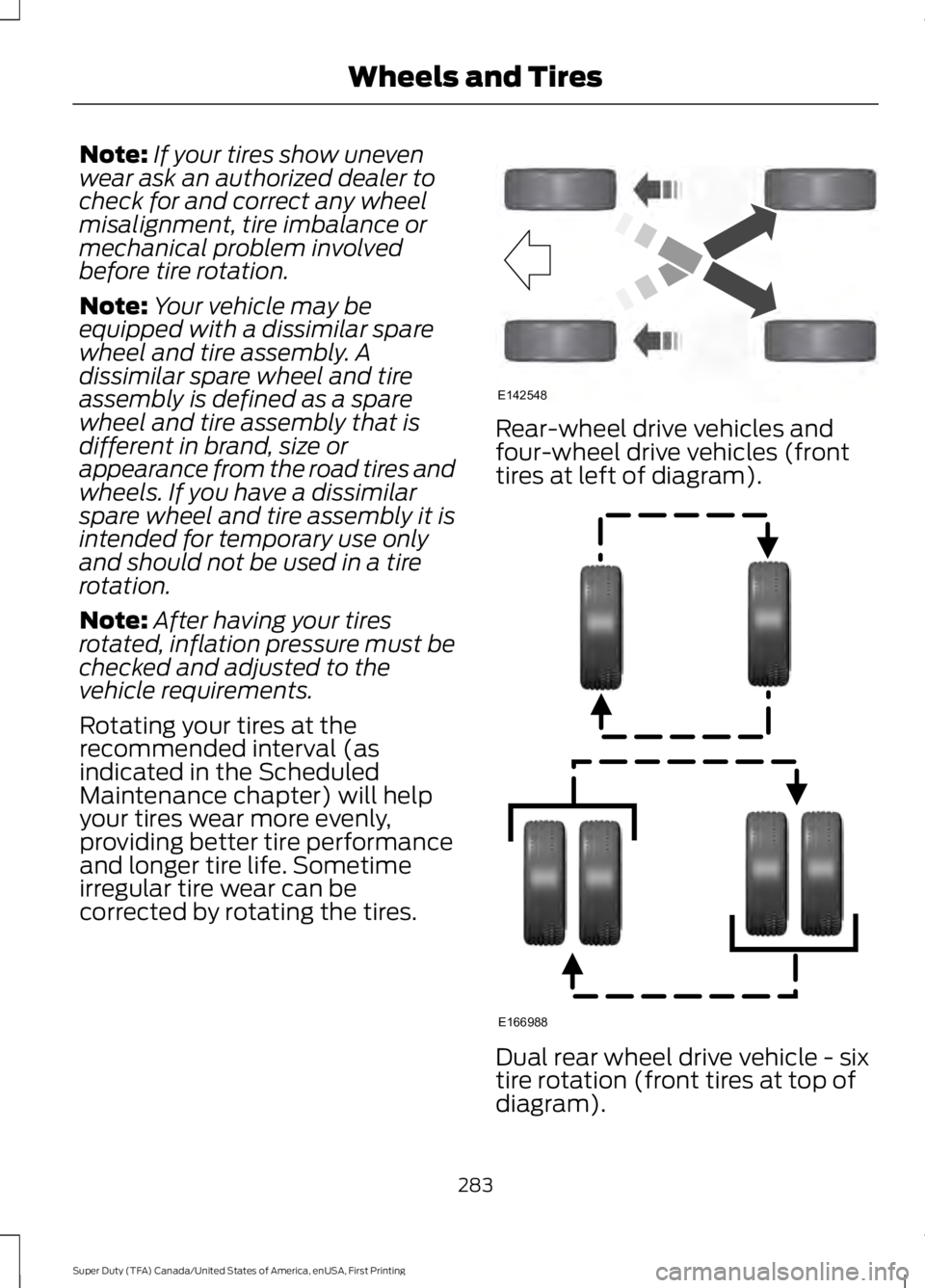 Wheels and Tires

Note: If your tires show uneven wear ask an authorized dealer to check for and correct any wheel misalignment, tire imbalance or mechanical problem involved before tire rotation.

Note: Your vehicle may be equipped with a dissimilar spare wheel and tire assembly. A dissimilar spare wheel and tire assembly is defined as a spare wheel and tire assembly that is different in brand, size or appearance from the road tires and wheels. If you have a dissimilar spare wheel and tire assembly it is intended for temporary use only and should not be used in a tire rotation.

Note: After having your tires rotated, inflation pressure must be checked and adjusted to the vehicle requirements.

Rotating your tires at the recommended interval (as indicated in the Scheduled Maintenance chapter) will help your tires wear more evenly, providing better tire performance and longer tire life. Sometime irregular tire wear can be corrected by rotating the tires.

E142548

Rear-wheel drive vehicles and four-wheel drive vehicles (front tires at left of diagram).

E166988

Dual rear wheel drive vehicle - six tire rotation (front tires at top of diagram).

283

Super Duty (TFA) Canada/United States of America, enUSA, First Printing

carmanualsonline.info